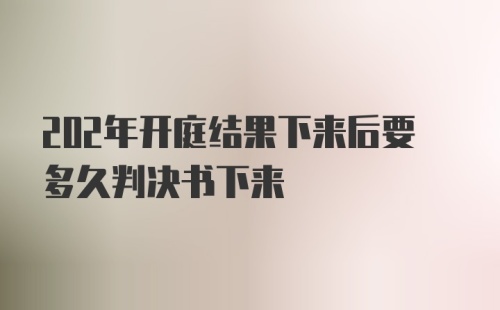 202年开庭结果下来后要多久判决书下来